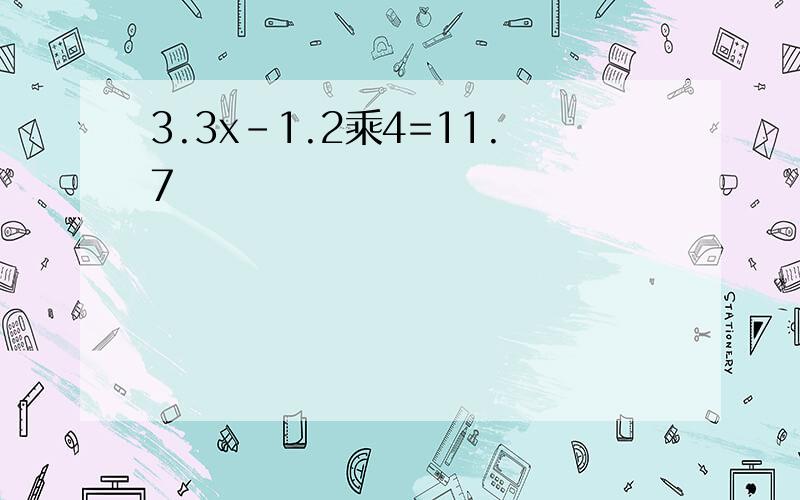 3.3x-1.2乘4=11.7

STATIONERY